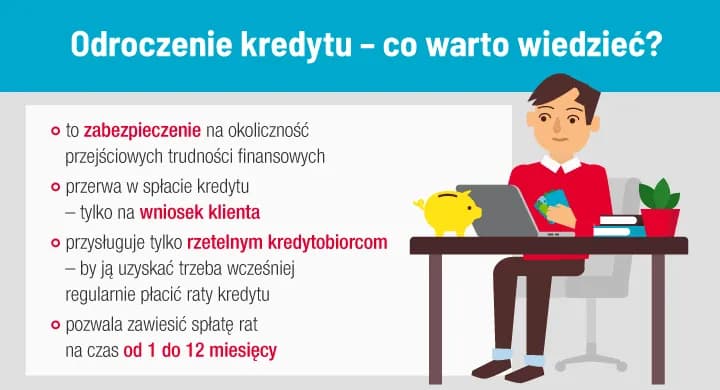 Odroczenie kredytu – co warto wiedzieć?

to zabezpieczenie na okoliczność przejściowych trudności finansowych

przerwa w spłacie kredytu – tylko na wniosek klienta

przysługuje tylko rzetelnym kredytobiorcom – by ją uzyskać trzeba wcześniej regularnie płacić raty kredytu

pozwala zawiesić spłatę rat na czas od 1 do 12 miesięcy